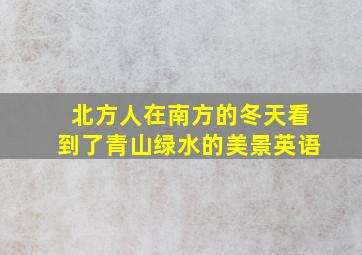 北方人在南方的冬天看到了青山绿水的美景英语